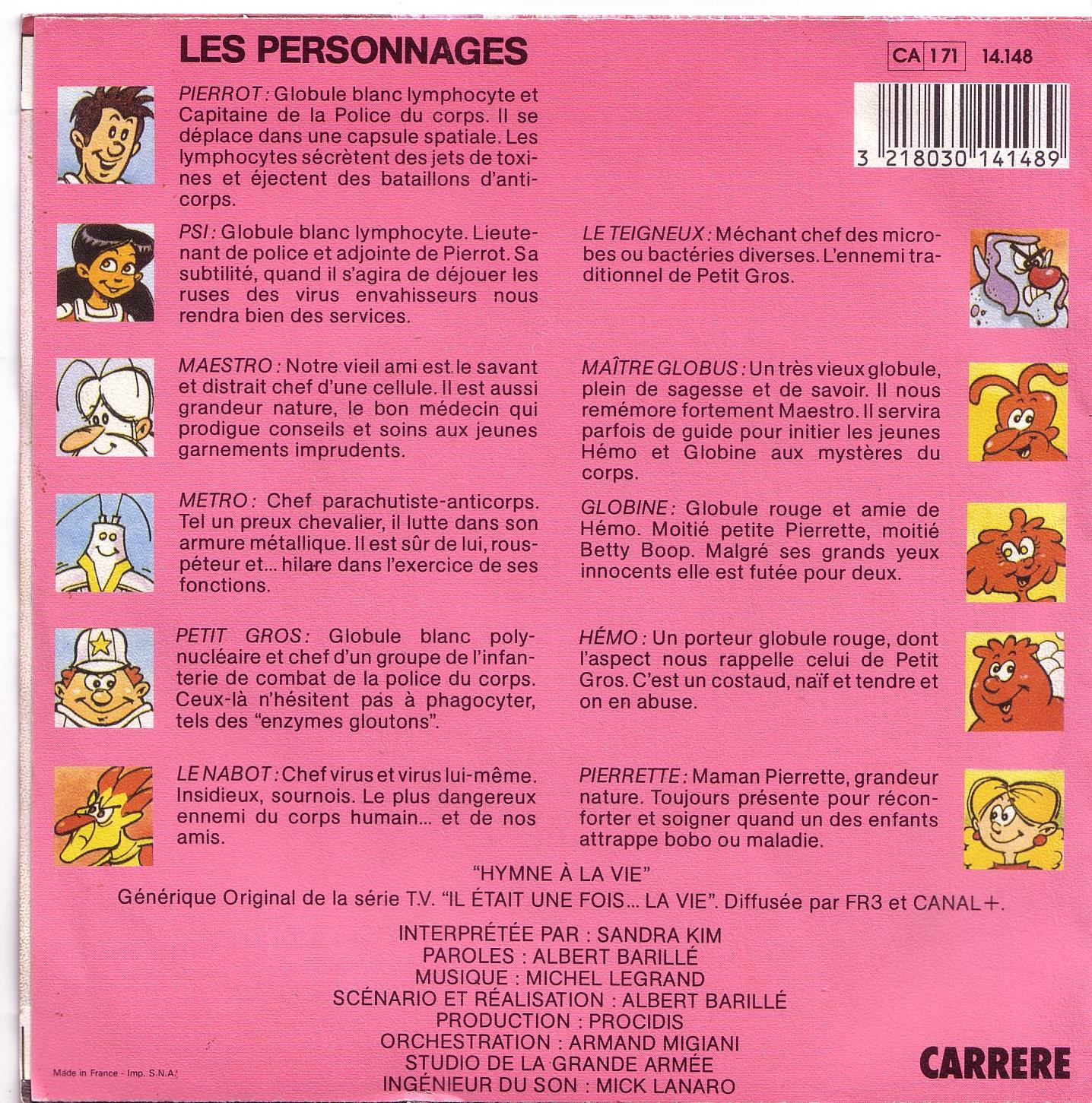 LES PERSONNAGES

CA 171 14.148

3 218030 141489

PIERROT : Globule blanc lymphocyte et Capitaine de la Police du corps. Il se déplace dans une capsule spatiale. Les lymphocytes sécrètent des jets de toxines et éjectent des bataillons d'anticorps.

PSI : Globule blanc lymphocyte. Lieutenant de police et adjointe de Pierrot. Sa subtilité, quand il s'agira de déjouer les ruses des virus envahisseurs nous rendra bien des services.

MAESTRO : Notre vieil ami est le savant et distrait chef d'une cellule. Il est aussi grandeur nature, le bon médecin qui prodigue conseils et soins aux jeunes garnements imprudents.

METRO : Chef parachutiste-anticorps. Tel un preux chevalier, il lutte dans son armure métallique. Il est sûr de lui, rouspéteur et... hilare dans l'exercice de ses fonctions.

PETIT GROS : Globule blanc polynucléaire et chef d'un groupe de l'infanterie de combat de la police du corps. Ceux-là n'hésitent pas à phagocyter, tels des "enzymes gloutons".

LE NABOT : Chef virus et virus lui-même. Insidieux, sournois. Le plus dangereux ennemi du corps humain... et de nos amis.

LE TEIGNEUX : Méchant chef des microbes ou bactéries diverses. L'ennemi traditionnel de Petit Gros.

MAÎTRE GLOBUS : Un très vieux globule, plein de sagesse et de savoir. Il nous remémore fortement Maestro. Il servira parfois de guide pour initier les jeunes Hémo et Globine aux mystères du corps.

GLOBINE : Globule rouge et amie de Hémo. Moitié petite Pierrette, moitié Betty Boop. Malgré ses grands yeux innocents elle est futée pour deux.

HÉMO : Un porteur globule rouge, dont l'aspect nous rappelle celui de Petit Gros. C'est un costaud, naïf et tendre et on en abuse.

PIERRETTE : Maman Pierrette, grandeur nature. Toujours présente pour réconforter et soigner quand un des enfants attrappe bobo ou maladie.

"HYMNE À LA VIE"
Générique Original de la série T.V. "IL ÉTAIT UNE FOIS... LA VIE". Diffusée par FR3 et CANAL+.

INTERPRÉTÉE PAR : SANDRA KIM
PAROLES : ALBERT BARILLÉ
MUSIQUE : MICHEL LEGRAND
SCÉNARIO ET RÉALISATION : ALBERT BARILLÉ
PRODUCTION : PROCIDIS
ORCHESTRATION : ARMAND MIGIANI
STUDIO DE LA GRANDE ARMÉE
INGÉNIEUR DU SON : MICK LANARO

Made in France - Imp. S.N.A.

CARRERE